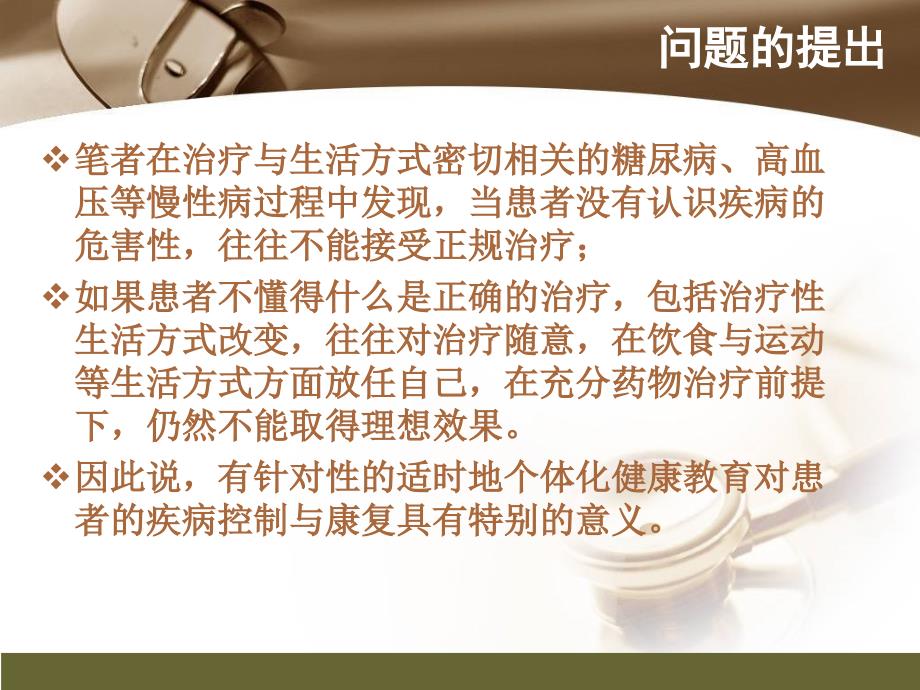 问题的提出

❖ 笔者在治疗与生活方式密切相关的糖尿病、高血压等慢性病过程中发现，当患者没有认识疾病的危害性，往往不能接受正规治疗；

❖ 如果患者不懂得什么是正确的治疗，包括治疗性生活方式改变，往往对治疗随意，在饮食与运动等生活方式方面放任自己，在充分药物治疗前提下，仍然不能取得理想效果。

❖ 因此说，有针对性的适时地个体化健康教育对患者的疾病控制与康复具有特别的意义。